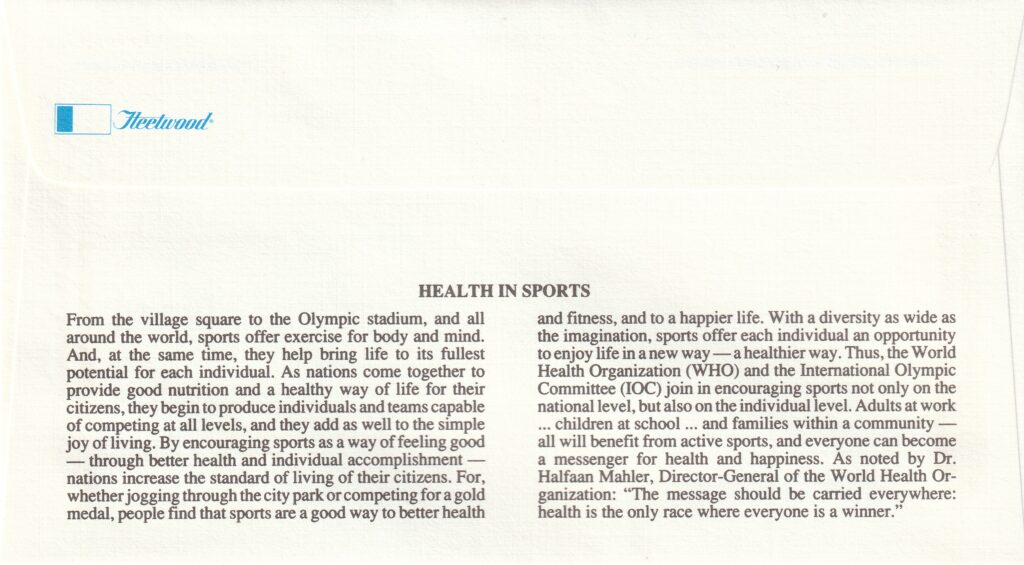 Fleetwood

HEALTH IN SPORTS

From the village square to the Olympic stadium, and all around the world, sports offer exercise for body and mind. And, at the same time, they help bring life to its fullest potential for each individual. As nations come together to provide good nutrition and a healthy way of life for their citizens, they begin to produce individuals and teams capable of competing at all levels, and they add as well to the simple joy of living. By encouraging sports as a way of feeling good — through better health and individual accomplishment — nations increase the standard of living of their citizens. For, whether jogging through the city park or competing for a gold medal, people find that sports are a good way to better health and fitness, and to a happier life. With a diversity as wide as the imagination, sports offer each individual an opportunity to enjoy life in a new way — a healthier way. Thus, the World Health Organization (WHO) and the International Olympic Committee (IOC) join in encouraging sports not only on the national level, but also on the individual level. Adults at work ... children at school ... and families within a community — all will benefit from active sports, and everyone can become a messenger for health and happiness. As noted by Dr. Halfaan Mahler, Director-General of the World Health Organization: "The message should be carried everywhere: health is the only race where everyone is a winner."